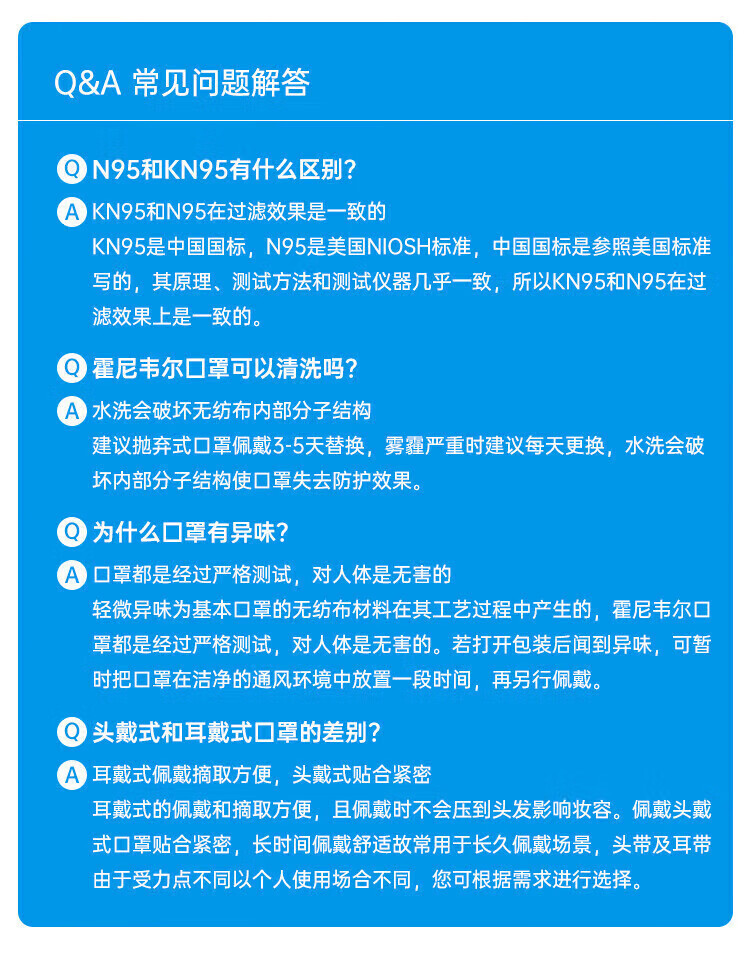 Q&A 常见问题解答

Q N95和KN95有什么区别?

A KN95和N95在过滤效果是一致的
KN95是中国国标，N95是美国NIOSH标准，中国国标是参照美国标准写的，其原理、测试方法和测试仪器几乎一致，所以KN95和N95在过滤效果上是一致的。

Q 霍尼韦尔口罩可以清洗吗?

A 水洗会破坏无纺布内部分子结构
建议抛弃式口罩佩戴3-5天替换，雾霾严重时建议每天更换，水洗会破坏内部分子结构使口罩失去防护效果。

Q 为什么口罩有异味?

A 口罩都是经过严格测试，对人体是无害的
轻微异味为基本口罩的无纺布材料在其工艺过程中产生的，霍尼韦尔口罩都是经过严格测试，对人体是无害的。若打开包装后闻到异味，可暂时把口罩在洁净的通风环境中放置一段时间，再另行佩戴。

Q 头戴式和耳戴式口罩的差别?

A 耳戴式佩戴摘取方便，头戴式贴合紧密
耳戴式的佩戴和摘取方便，且佩戴时不会压到头发影响妆容。佩戴头戴式口罩贴合紧密，长时间佩戴舒适故常用于长久佩戴场景，头带及耳带由于受力点不同以个人使用场合不同，您可根据需求进行选择。